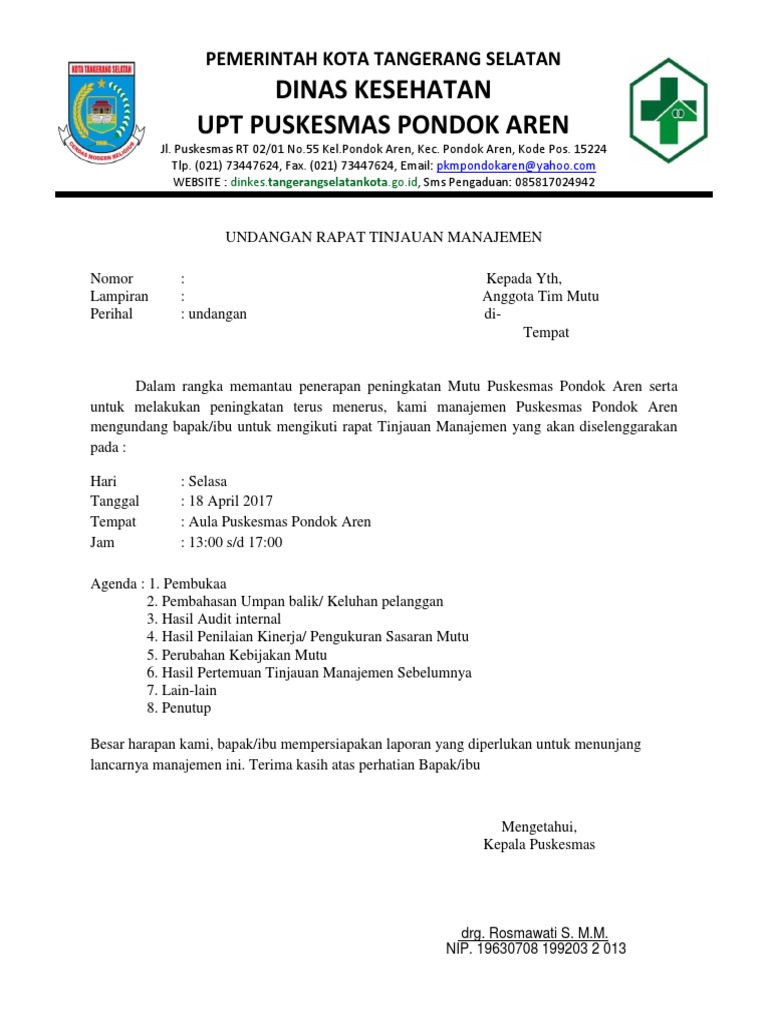 KOTA TANGERANG SELATAN

CERDAS MODERN RELIGIUS

PEMERINTAH KOTA TANGERANG SELATAN
DINAS KESEHATAN
UPT PUSKESMAS PONDOK AREN
Jl. Puskesmas RT 02/01 No.55 Kel.Pondok Aren, Kec. Pondok Aren, Kode Pos. 15224
Tlp. (021) 73447624, Fax. (021) 73447624, Email: pkmpondokaren@yahoo.com
WEBSITE : dinkes.tangerangselatankota.go.id, Sms Pengaduan: 085817024942

UNDANGAN RAPAT TINJAUAN MANAJEMEN

Nomor :
Lampiran :
Perihal : undangan

Kepada Yth,
Anggota Tim Mutu
di-
Tempat

Dalam rangka memantau penerapan peningkatan Mutu Puskesmas Pondok Aren serta untuk melakukan peningkatan terus menerus, kami manajemen Puskesmas Pondok Aren mengundang bapak/ibu untuk mengikuti rapat Tinjauan Manajemen yang akan diselenggarakan pada :

Hari : Selasa
Tanggal : 18 April 2017
Tempat : Aula Puskesmas Pondok Aren
Jam : 13:00 s/d 17:00

Agenda : 1. Pembukaa
2. Pembahasan Umpan balik/ Keluhan pelanggan
3. Hasil Audit internal
4. Hasil Penilaian Kinerja/ Pengukuran Sasaran Mutu
5. Perubahan Kebijakan Mutu
6. Hasil Pertemuan Tinjauan Manajemen Sebelumnya
7. Lain-lain
8. Penutup

Besar harapan kami, bapak/ibu mempersiapakan laporan yang diperlukan untuk menunjang lancarnya manajemen ini. Terima kasih atas perhatian Bapak/ibu

Mengetahui,
Kepala Puskesmas

drg. Rosmawati S. M.M.
NIP. 19630708 199203 2 013